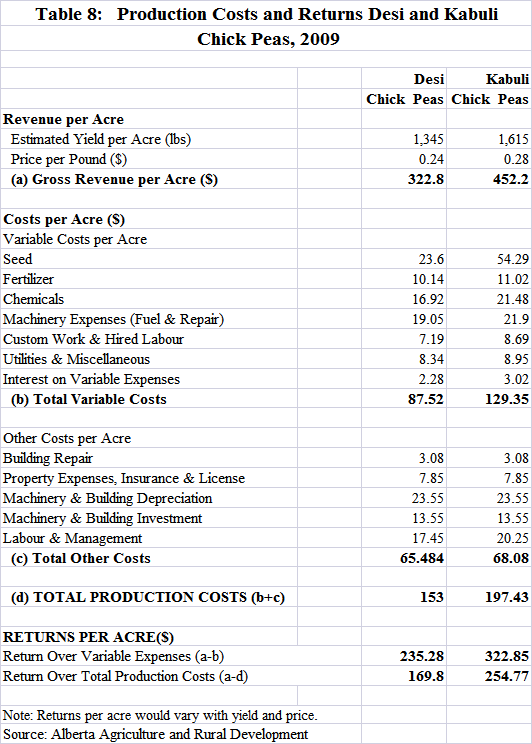 Table 8: Production Costs and Returns Desi and Kabuli Chick Peas, 2009

| | Desi Chick Peas | Kabuli Chick Peas |
|---|---|---|
| **Revenue per Acre** | | |
| Estimated Yield per Acre (lbs) | 1,345 | 1,615 |
| Price per Pound ($) | 0.24 | 0.28 |
| **(a) Gross Revenue per Acre ($)** | **322.8** | **452.2** |
| | | |
| **Costs per Acre ($)** | | |
| Variable Costs per Acre | | |
| Seed | 23.6 | 54.29 |
| Fertilizer | 10.14 | 11.02 |
| Chemicals | 16.92 | 21.48 |
| Machinery Expenses (Fuel & Repair) | 19.05 | 21.9 |
| Custom Work & Hired Labour | 7.19 | 8.69 |
| Utilities & Miscellaneous | 8.34 | 8.95 |
| Interest on Variable Expenses | 2.28 | 3.02 |
| **(b) Total Variable Costs** | **87.52** | **129.35** |
| | | |
| Other Costs per Acre | | |
| Building Repair | 3.08 | 3.08 |
| Property Expenses, Insurance & License | 7.85 | 7.85 |
| Machinery & Building Depreciation | 23.55 | 23.55 |
| Machinery & Building Investment | 13.55 | 13.55 |
| Labour & Management | 17.45 | 20.25 |
| **(c) Total Other Costs** | **65.484** | **68.08** |
| | | |
| **(d) TOTAL PRODUCTION COSTS (b+c)** | **153** | **197.43** |
| | | |
| **RETURNS PER ACRE($)** | | |
| Return Over Variable Expenses (a-b) | **235.28** | **322.85** |
| Return Over Total Production Costs (a-d) | **169.8** | **254.77** |

Note: Returns per acre would vary with yield and price.
Source: Alberta Agriculture and Rural Development